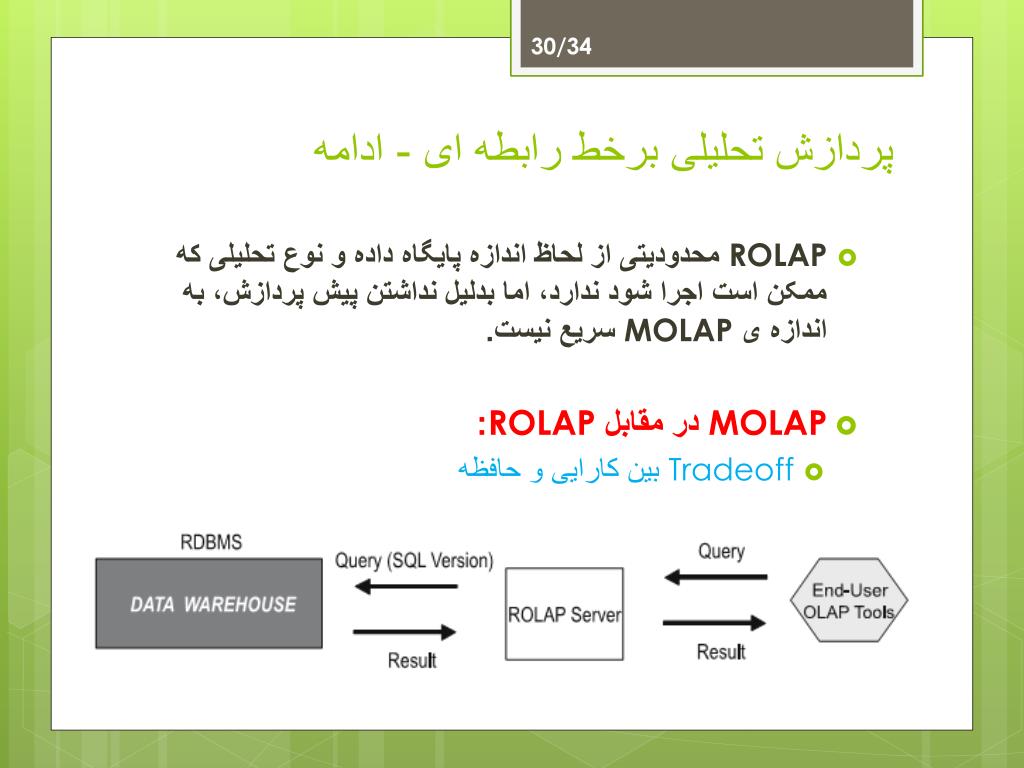 30/34

پردازش تحلیلی برخط رابطه ای - ادامه

ROLAP محدودیتی از لحاظ اندازه پایگاه داده و نوع تحلیلی که ممکن است اجرا شود ندارد، اما بدلیل نداشتن پیش پردازش، به اندازه ی MOLAP سریع نیست.

MOLAP در مقابل ROLAP:

Tradeoff بین کارایی و حافظه

RDBMS

DATA WAREHOUSE

Query (SQL Version)

Result

ROLAP Server

Query

Result

End-User OLAP Tools